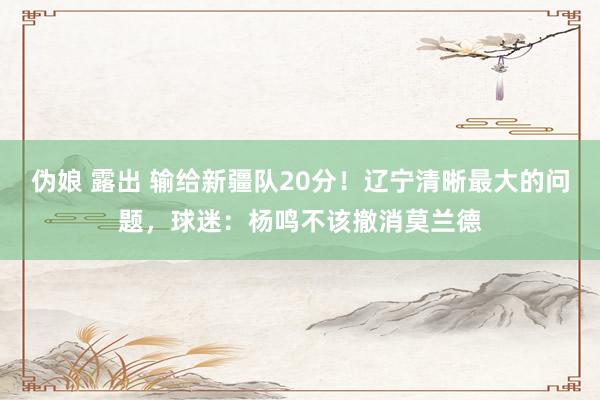 伪娘 露出 输给新疆队20分！辽宁清晰最大的问题，球迷：杨鸣不该撤消莫兰德